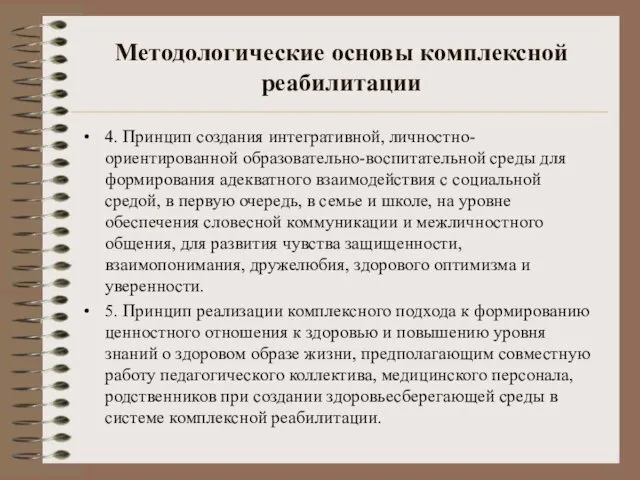 Методологические основы комплексной реабилитации

• 4. Принцип создания интегративной, личностно-ориентированной образовательно-воспитательной среды для формирования адекватного взаимодействия с социальной средой, в первую очередь, в семье и школе, на уровне обеспечения словесной коммуникации и межличностного общения, для развития чувства защищенности, взаимопонимания, дружелюбия, здорового оптимизма и уверенности.

• 5. Принцип реализации комплексного подхода к формированию ценностного отношения к здоровью и повышению уровня знаний о здоровом образе жизни, предполагающим совместную работу педагогического коллектива, медицинского персонала, родственников при создании здоровьесберегающей среды в системе комплексной реабилитации.